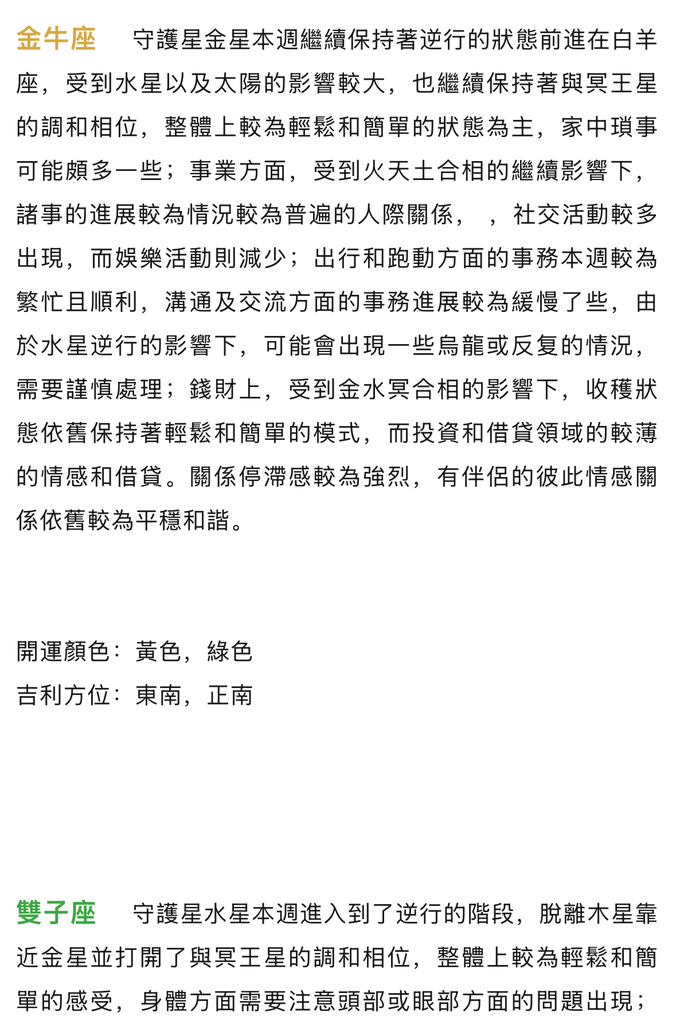 金牛座　守護星金星本週繼續保持著逆行的狀態前進在白羊座，受到水星以及太陽的影響較大，也繼續保持著與冥王星的調和相位，整體上較為輕鬆和簡單的狀態為主，家中瑣事可能頗多一些；事業方面，受到火天土合相的繼續影響下，諸事的進展較為情況較為普遍的人際關係，，社交活動較多出現，而娛樂活動則減少；出行和跑動方面的事務本週較為繁忙且順利，溝通及交流方面的事務進展較為緩慢了些，由於水星逆行的影響下，可能會出現一些烏龍或反复的情況，需要謹慎處理；錢財上，受到金水冥合相的影響下，收穫狀態依舊保持著輕鬆和簡單的模式，而投資和借貸領域的較薄的情感和借貸。關係停滯感較為強烈，有伴侶的彼此情感關係依舊較為平穩和諧。

開運顏色：黃色，綠色
吉利方位：東南，正南

雙子座　守護星水星本週進入到了逆行的階段，脫離木星靠近金星並打開了與冥王星的調和相位，整體上較為輕鬆和簡單的感受，身體方面需要注意頭部或眼部方面的問題出現；